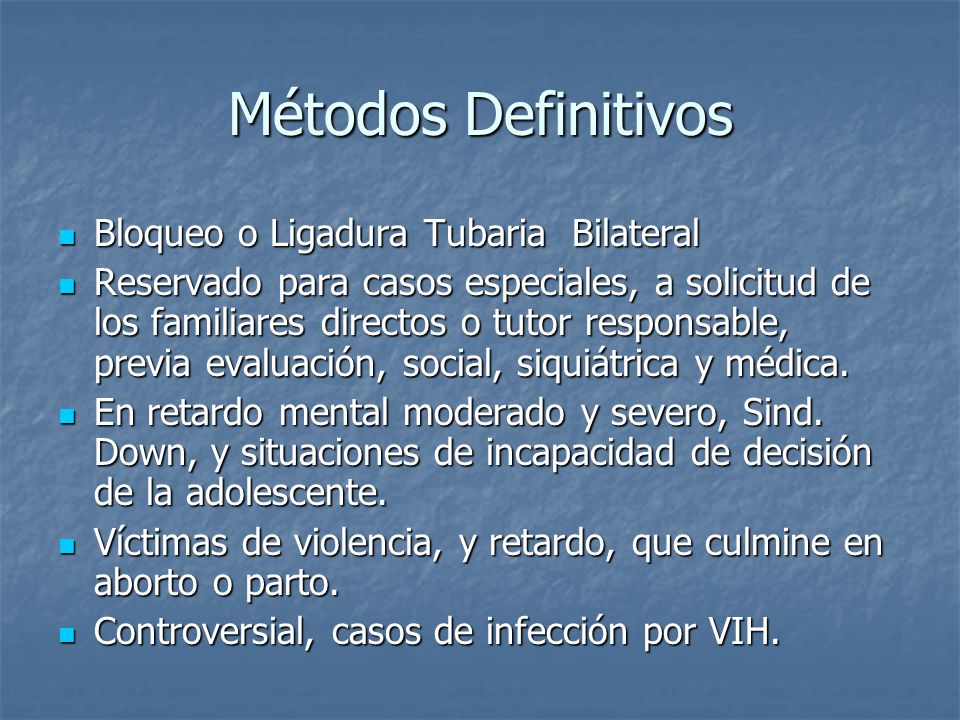 Métodos Definitivos

- Bloqueo o Ligadura Tubaria Bilateral
- Reservado para casos especiales, a solicitud de los familiares directos o tutor responsable, previa evaluación, social, siquiátrica y médica.
- En retardo mental moderado y severo, Sind. Down, y situaciones de incapacidad de decisión de la adolescente.
- Víctimas de violencia, y retardo, que culmine en aborto o parto.
- Controversial, casos de infección por VIH.